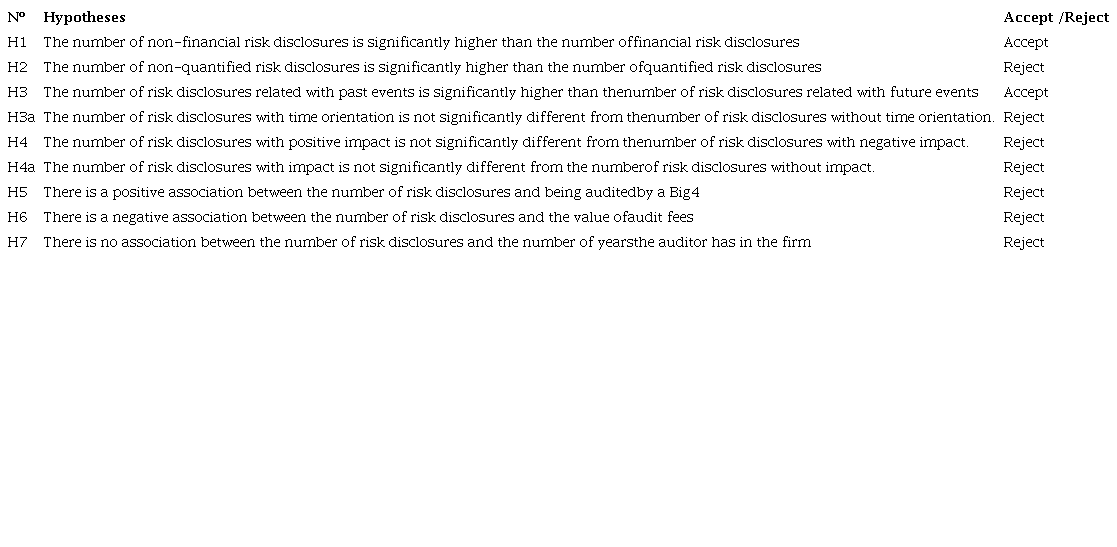 | Nº | Hypotheses | Accept /Reject |
|---|---|---|
| H1 | The number of non-financial risk disclosures is significantly higher than the number offinancial risk disclosures | Accept |
| H2 | The number of non-quantified risk disclosures is significantly higher than the number ofquantified risk disclosures | Reject |
| H3 | The number of risk disclosures related with past events is significantly higher than thenumber of risk disclosures related with future events | Accept |
| H3a | The number of risk disclosures with time orientation is not significantly different from thenumber of risk disclosures without time orientation. | Reject |
| H4 | The number of risk disclosures with positive impact is not significantly different from thenumber of risk disclosures with negative impact. | Reject |
| H4a | The number of risk disclosures with impact is not significantly different from the numberof risk disclosures without impact. | Reject |
| H5 | There is a positive association between the number of risk disclosures and being auditedby a Big4 | Reject |
| H6 | There is a negative association between the number of risk disclosures and the value ofaudit fees | Reject |
| H7 | There is no association between the number of risk disclosures and the number of yearsthe auditor has in the firm | Reject |